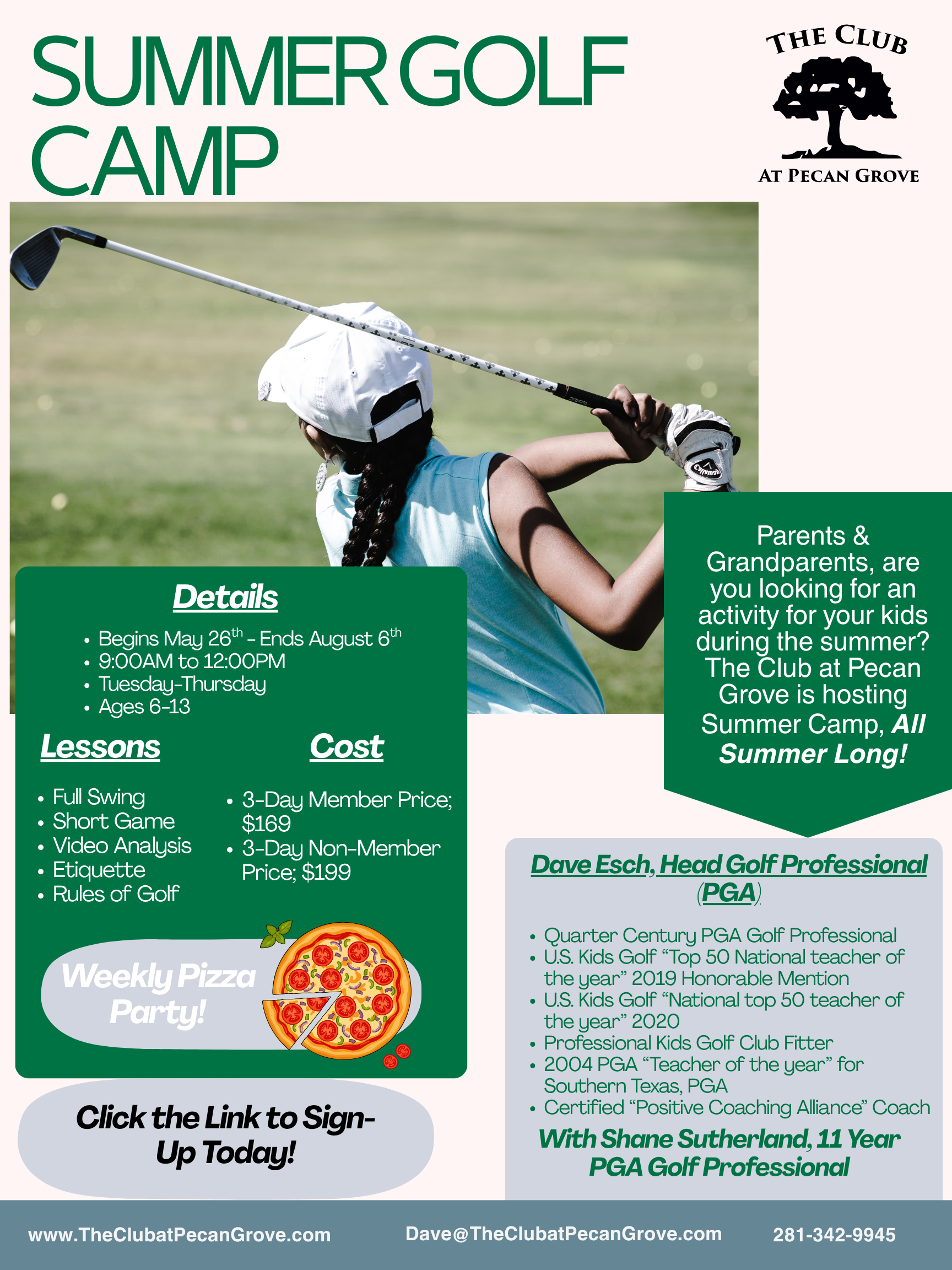 SUMMER GOLF CAMP

THE CLUB
AT PECAN GROVE

Details

• Begins May 26th - Ends August 6th
• 9:00AM to 12:00PM
• Tuesday-Thursday
• Ages 6-13

Lessons

• Full Swing
• Short Game
• Video Analysis
• Etiquette
• Rules of Golf

Cost

• 3-Day Member Price; $169
• 3-Day Non-Member Price; $199

Weekly Pizza Party!

Click the Link to Sign-Up Today!

Parents & Grandparents, are you looking for an activity for your kids during the summer? The Club at Pecan Grove is hosting Summer Camp, All Summer Long!

Dave Esch, Head Golf Professional (PGA)

• Quarter Century PGA Golf Professional
• U.S. Kids Golf "Top 50 National teacher of the year" 2019 Honorable Mention
• U.S. Kids Golf "National top 50 teacher of the year" 2020
• Professional Kids Golf Club Fitter
• 2004 PGA "Teacher of the year" for Southern Texas, PGA
• Certified "Positive Coaching Alliance" Coach

With Shane Sutherland, 11 Year PGA Golf Professional

www.TheClubatPecanGrove.com Dave@TheClubatPecanGrove.com 281-342-9945